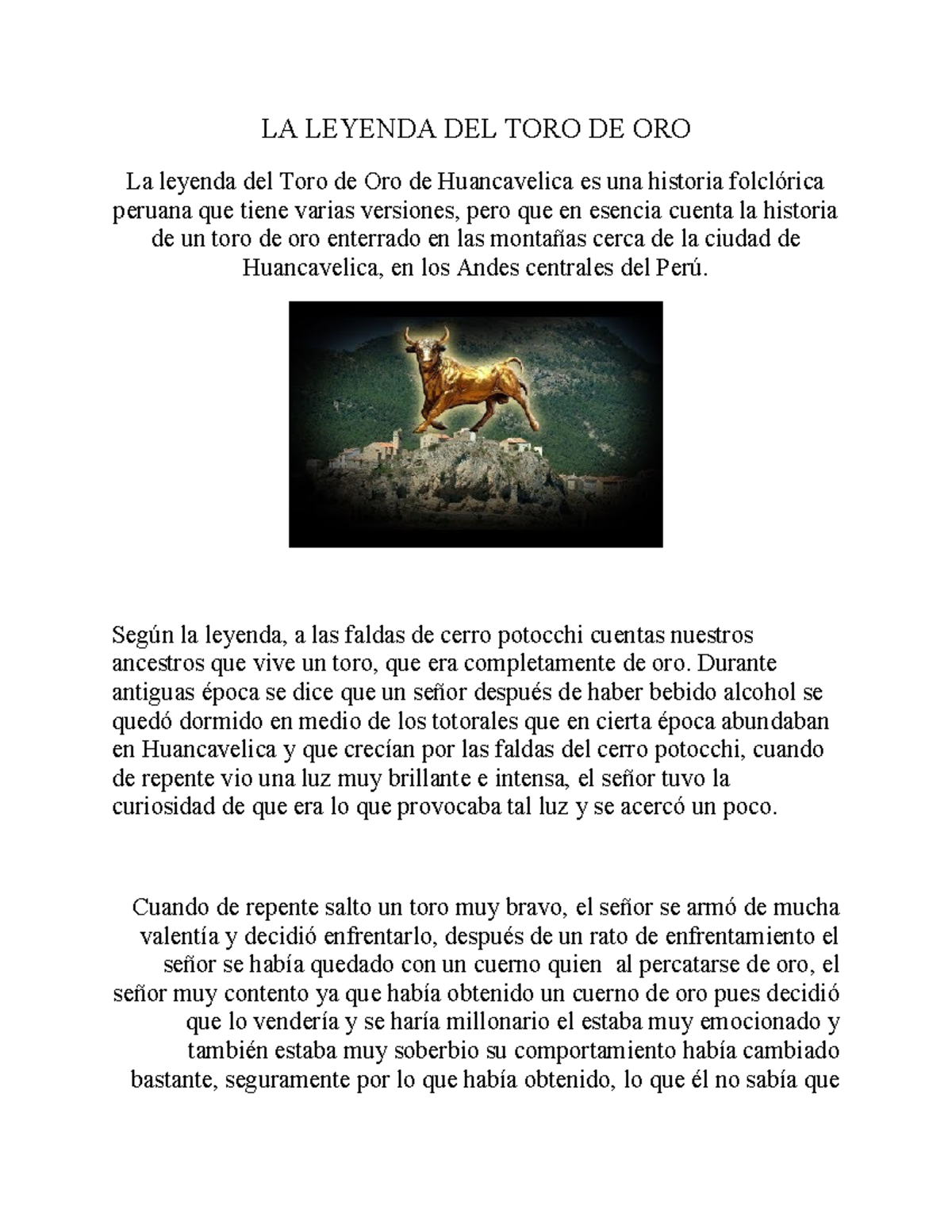 LA LEYENDA DEL TORO DE ORO

La leyenda del Toro de Oro de Huancavelica es una historia folclórica peruana que tiene varias versiones, pero que en esencia cuenta la historia de un toro de oro enterrado en las montañas cerca de la ciudad de Huancavelica, en los Andes centrales del Perú.

Según la leyenda, a las faldas de cerro potocchi cuentas nuestros ancestros que vive un toro, que era completamente de oro. Durante antiguas época se dice que un señor después de haber bebido alcohol se quedó dormido en medio de los totorales que en cierta época abundaban en Huancavelica y que crecían por las faldas del cerro potocchi, cuando de repente vio una luz muy brillante e intensa, el señor tuvo la curiosidad de que era lo que provocaba tal luz y se acercó un poco.

Cuando de repente salto un toro muy bravo, el señor se armó de mucha valentía y decidió enfrentarlo, después de un rato de enfrentamiento el señor se había quedado con un cuerno quien al percatarse de oro, el señor muy contento ya que había obtenido un cuerno de oro pues decidió que lo vendería y se haría millonario el estaba muy emocionado y también estaba muy soberbio su comportamiento había cambiado bastante, seguramente por lo que había obtenido, lo que él no sabía que